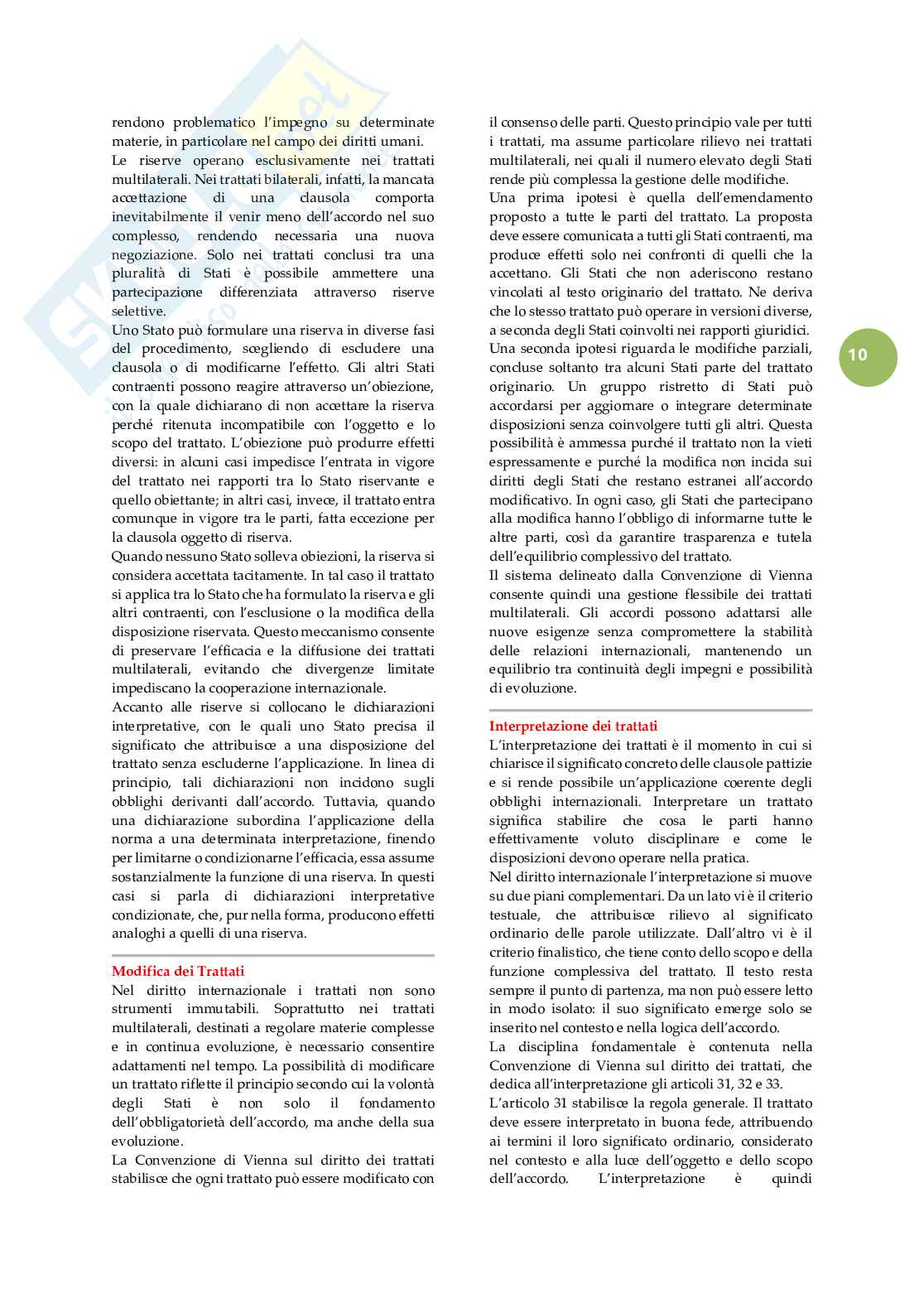 rendono problematico l'impegno su determinate materie, in particolare nel campo dei diritti umani.
Le riserve operano esclusivamente nei trattati multilaterali. Nei trattati bilaterali, infatti, la mancata accettazione di una clausola comporta inevitabilmente il venir meno dell'accordo nel suo complesso, rendendo necessaria una nuova negoziazione. Solo nei trattati conclusi tra una pluralità di Stati è possibile ammettere una partecipazione differenziata attraverso riserve selettive.
Uno Stato può formulare una riserva in diverse fasi del procedimento, scegliendo di escludere una clausola o di modificarne l'effetto. Gli altri Stati contraenti possono reagire attraverso un'obiezione, con la quale dichiarano di non accettare la riserva perché ritenuta incompatibile con l'oggetto e lo scopo del trattato. L'obiezione può produrre effetti diversi: in alcuni casi impedisce l'entrata in vigore del trattato nei rapporti tra lo Stato riservante e quello obiettante; in altri casi, invece, il trattato entra comunque in vigore tra le parti, fatta eccezione per la clausola oggetto di riserva.
Quando nessuno Stato solleva obiezioni, la riserva si considera accettata tacitamente. In tal caso il trattato si applica tra lo Stato che ha formulato la riserva e gli altri contraenti, con l'esclusione o la modifica della disposizione riservata. Questo meccanismo consente di preservare l'efficacia e la diffusione dei trattati multilaterali, evitando che divergenze limitate impediscano la cooperazione internazionale.
Accanto alle riserve si collocano le dichiarazioni interpretative, con le quali uno Stato precisa il significato che attribuisce a una disposizione del trattato senza escluderne l'applicazione. In linea di principio, tali dichiarazioni non incidono sugli obblighi derivanti dall'accordo. Tuttavia, quando una dichiarazione subordina l'applicazione della norma a una determinata interpretazione, finendo per limitarne o condizionarne l'efficacia, essa assume sostanzialmente la funzione di una riserva. In questi casi si parla di dichiarazioni interpretative condizionate, che, pur nella forma, producono effetti analoghi a quelli di una riserva.

Modifica dei Trattati
Nel diritto internazionale i trattati non sono strumenti immutabili. Soprattutto nei trattati multilaterali, destinati a regolare materie complesse e in continua evoluzione, è necessario consentire adattamenti nel tempo. La possibilità di modificare un trattato riflette il principio secondo cui la volontà degli Stati è non solo il fondamento dell'obbligatorietà dell'accordo, ma anche della sua evoluzione.
La Convenzione di Vienna sul diritto dei trattati stabilisce che ogni trattato può essere modificato con il consenso delle parti. Questo principio vale per tutti i trattati, ma assume particolare rilievo nei trattati multilaterali, nei quali il numero elevato degli Stati rende più complessa la gestione delle modifiche.
Una prima ipotesi è quella dell'emendamento proposto a tutte le parti del trattato. La proposta deve essere comunicata a tutti gli Stati contraenti, ma produce effetti solo nei confronti di quelli che la accettano. Gli Stati che non aderiscono restano vincolati al testo originario del trattato. Ne deriva che lo stesso trattato può operare in versioni diverse, a seconda degli Stati coinvolti nei rapporti giuridici.
Una seconda ipotesi riguarda le modifiche parziali, concluse soltanto tra alcuni Stati parte del trattato originario. Un gruppo ristretto di Stati può accordarsi per aggiornare o integrare determinate disposizioni senza coinvolgere tutti gli altri. Questa possibilità è ammessa purché il trattato non la vieti espressamente e purché la modifica non incida sui diritti degli Stati che restano estranei all'accordo modificativo. In ogni caso, gli Stati che partecipano alla modifica hanno l'obbligo di informarne tutte le altre parti, così da garantire trasparenza e tutela dell'equilibrio complessivo del trattato.
Il sistema delineato dalla Convenzione di Vienna consente quindi una gestione flessibile dei trattati multilaterali. Gli accordi possono adattarsi alle nuove esigenze senza compromettere la stabilità delle relazioni internazionali, mantenendo un equilibrio tra continuità degli impegni e possibilità di evoluzione.

Interpretazione dei trattati
L'interpretazione dei trattati è il momento in cui si chiarisce il significato concreto delle clausole pattizie e si rende possibile un'applicazione coerente degli obblighi internazionali. Interpretare un trattato significa stabilire che cosa le parti hanno effettivamente voluto disciplinare e come le disposizioni devono operare nella pratica.
Nel diritto internazionale l'interpretazione si muove su due piani complementari. Da un lato vi è il criterio testuale, che attribuisce rilievo al significato ordinario delle parole utilizzate. Dall'altro vi è il criterio finalistico, che tiene conto dello scopo e della funzione complessiva del trattato. Il testo resta sempre il punto di partenza, ma non può essere letto in modo isolato: il suo significato emerge solo se inserito nel contesto e nella logica dell'accordo.
La disciplina fondamentale è contenuta nella Convenzione di Vienna sul diritto dei trattati, che dedica all'interpretazione gli articoli 31, 32 e 33.
L'articolo 31 stabilisce la regola generale. Il trattato deve essere interpretato in buona fede, attribuendo ai termini il loro significato ordinario, considerato nel contesto e alla luce dell'oggetto e dello scopo dell'accordo. L'interpretazione è quindi

10